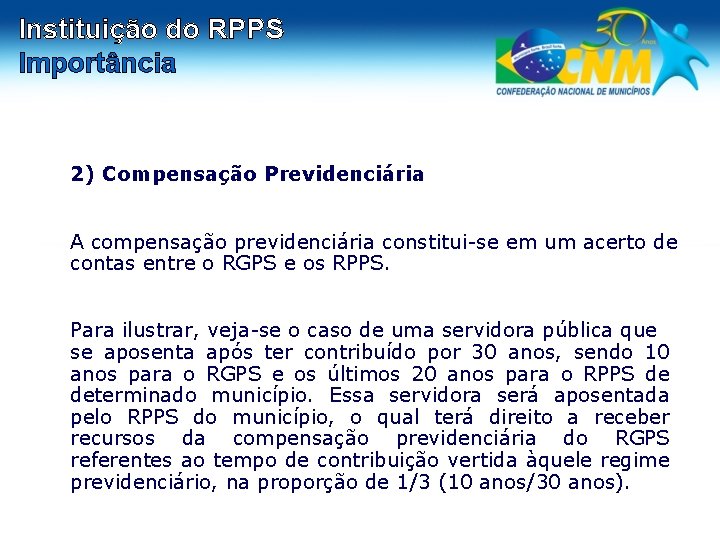 Instituição do RPPS
Importância

30 Anos
CNM
CONFEDERAÇÃO NACIONAL DE MUNICÍPIOS

2) Compensação Previdenciária

A compensação previdenciária constitui-se em um acerto de contas entre o RGPS e os RPPS.

Para ilustrar, veja-se o caso de uma servidora pública que se aposenta após ter contribuído por 30 anos, sendo 10 anos para o RGPS e os últimos 20 anos para o RPPS de determinado município. Essa servidora será aposentada pelo RPPS do município, o qual terá direito a receber recursos da compensação previdenciária do RGPS referentes ao tempo de contribuição vertida àquele regime previdenciário, na proporção de 1/3 (10 anos/30 anos).